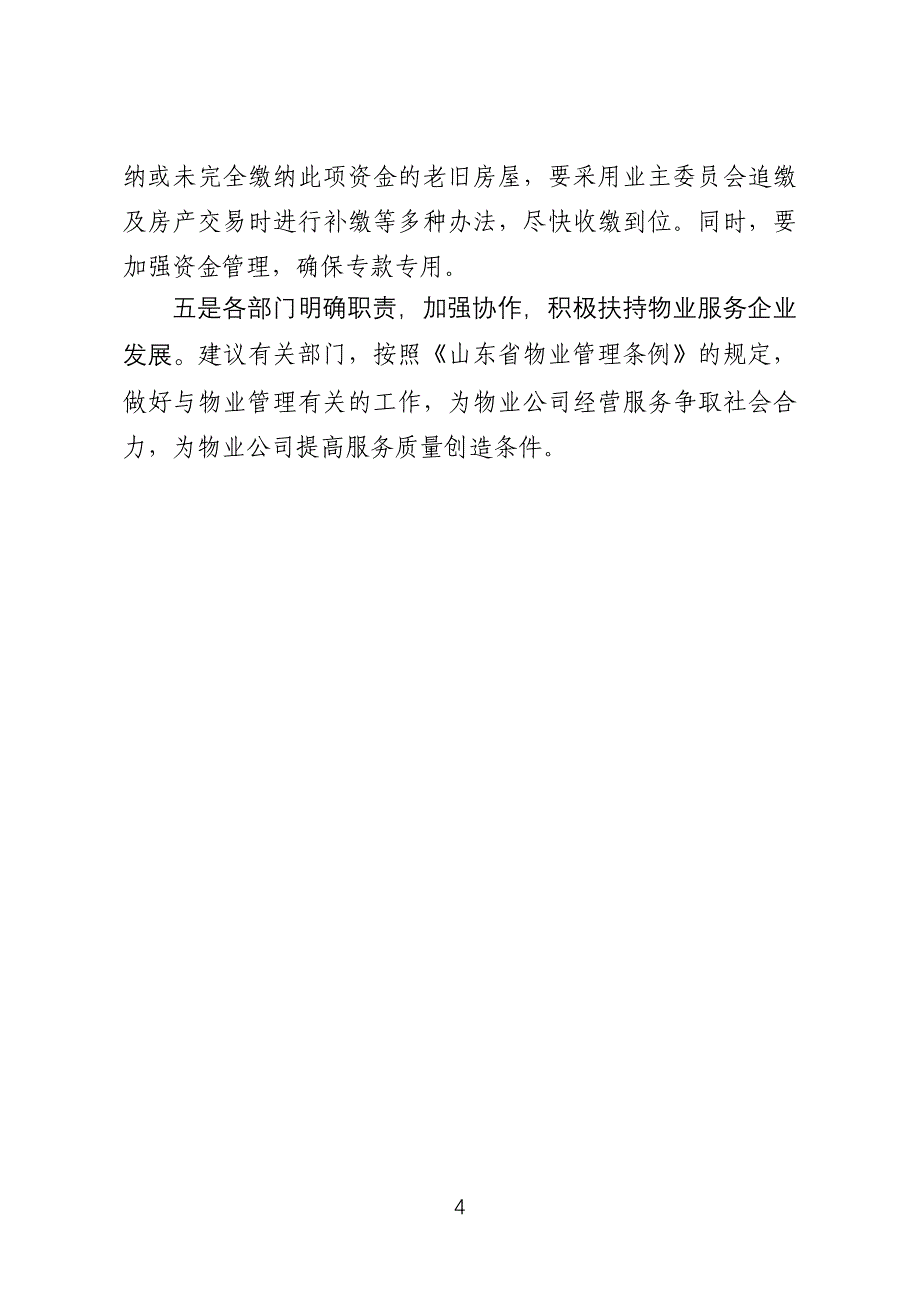 纳或未完全缴纳此项资金的老旧房屋，要采用业主委员会追缴及房产交易时进行补缴等多种办法，尽快收缴到位。同时，要加强资金管理，确保专款专用。

五是各部门明确职责，加强协作，积极扶持物业服务企业发展。建议有关部门，按照《山东省物业管理条例》的规定，做好与物业管理有关的工作，为物业公司经营服务争取社会合力，为物业公司提高服务质量创造条件。

4